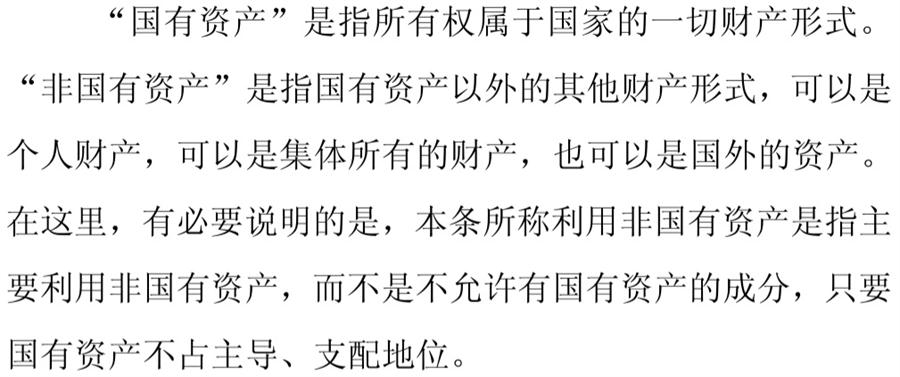 “国有资产”是指所有权属于国家的一切财产形式。“非国有资产”是指国有资产以外的其他财产形式，可以是个人财产，可以是集体所有的财产，也可以是国外的资产。在这里，有必要说明的是，本条所称利用非国有资产是指主要利用非国有资产，而不是不允许有国有资产的成分，只要国有资产不占主导、支配地位。